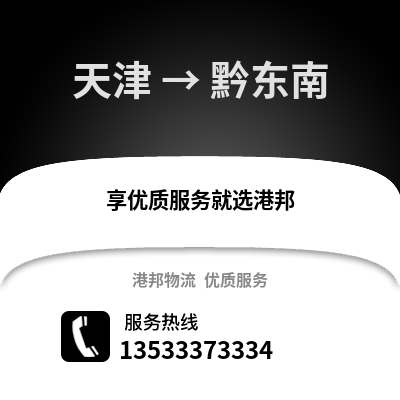 天津 → 黔东南

享优质服务就选港邦

港邦物流 优质服务

服务热线
13533373334